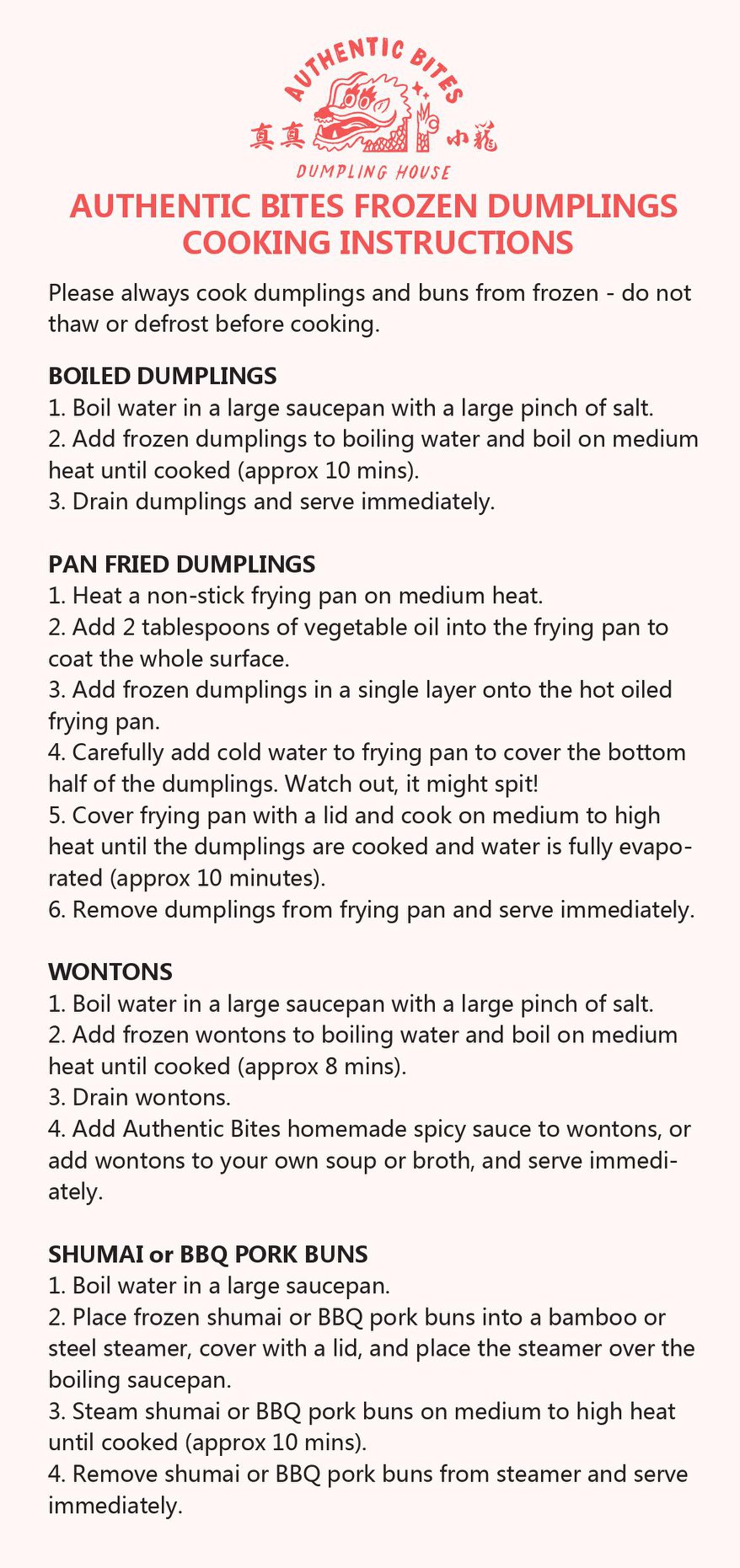 AUTHENTIC BITES

真真 小籠

DUMPLING HOUSE

AUTHENTIC BITES FROZEN DUMPLINGS COOKING INSTRUCTIONS

Please always cook dumplings and buns from frozen - do not thaw or defrost before cooking.

BOILED DUMPLINGS
1. Boil water in a large saucepan with a large pinch of salt.
2. Add frozen dumplings to boiling water and boil on medium heat until cooked (approx 10 mins).
3. Drain dumplings and serve immediately.

PAN FRIED DUMPLINGS
1. Heat a non-stick frying pan on medium heat.
2. Add 2 tablespoons of vegetable oil into the frying pan to coat the whole surface.
3. Add frozen dumplings in a single layer onto the hot oiled frying pan.
4. Carefully add cold water to frying pan to cover the bottom half of the dumplings. Watch out, it might spit!
5. Cover frying pan with a lid and cook on medium to high heat until the dumplings are cooked and water is fully evaporated (approx 10 minutes).
6. Remove dumplings from frying pan and serve immediately.

WONTONS
1. Boil water in a large saucepan with a large pinch of salt.
2. Add frozen wontons to boiling water and boil on medium heat until cooked (approx 8 mins).
3. Drain wontons.
4. Add Authentic Bites homemade spicy sauce to wontons, or add wontons to your own soup or broth, and serve immediately.

SHUMAI or BBQ PORK BUNS
1. Boil water in a large saucepan.
2. Place frozen shumai or BBQ pork buns into a bamboo or steel steamer, cover with a lid, and place the steamer over the boiling saucepan.
3. Steam shumai or BBQ pork buns on medium to high heat until cooked (approx 10 mins).
4. Remove shumai or BBQ pork buns from steamer and serve immediately.